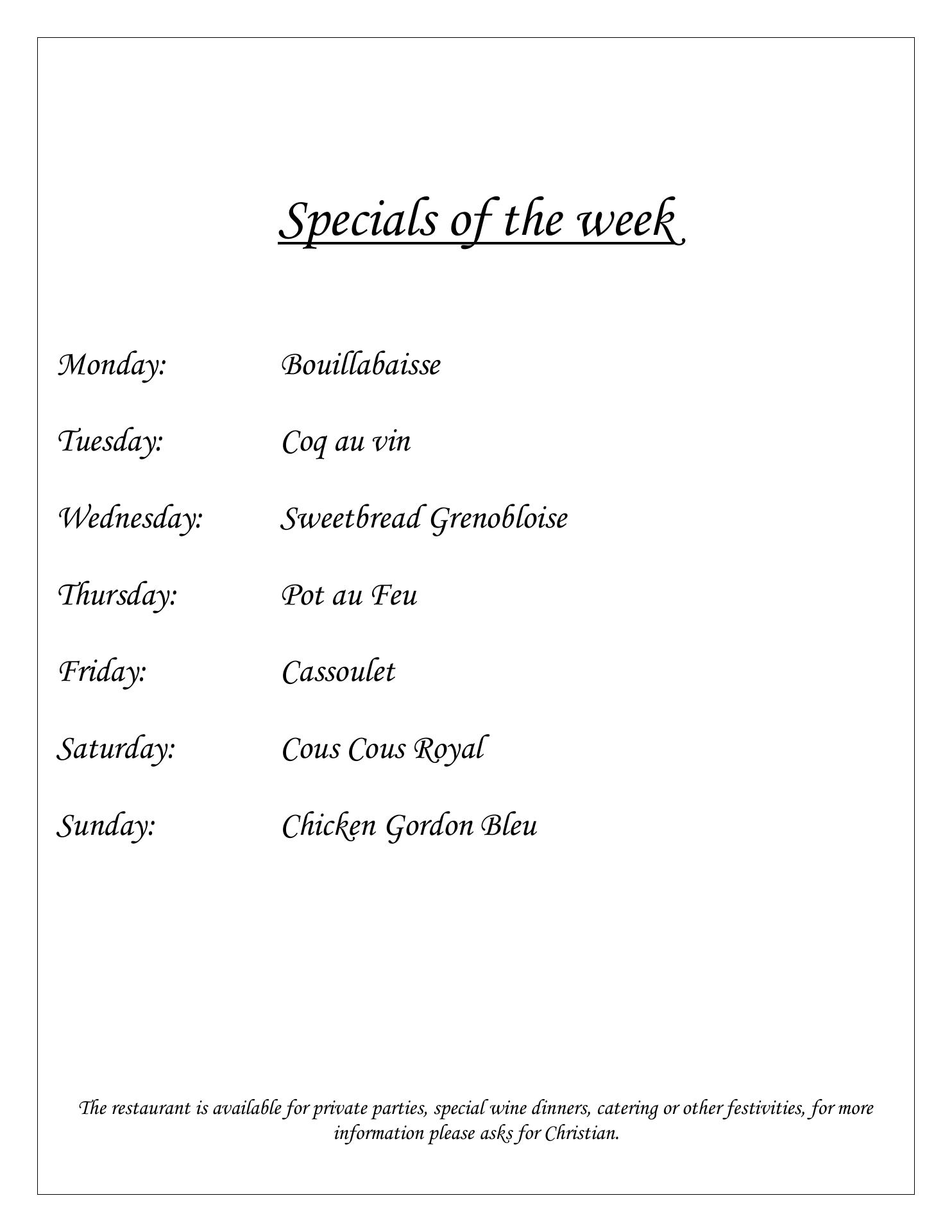 Specials of the week

Monday: Bouillabaisse

Tuesday: Coq au vin

Wednesday: Sweetbread Grenobloise

Thursday: Pot au Feu

Friday: Cassoulet

Saturday: Cous Cous Royal

Sunday: Chicken Gordon Bleu

The restaurant is available for private parties, special wine dinners, catering or other festivities, for more information please asks for Christian.